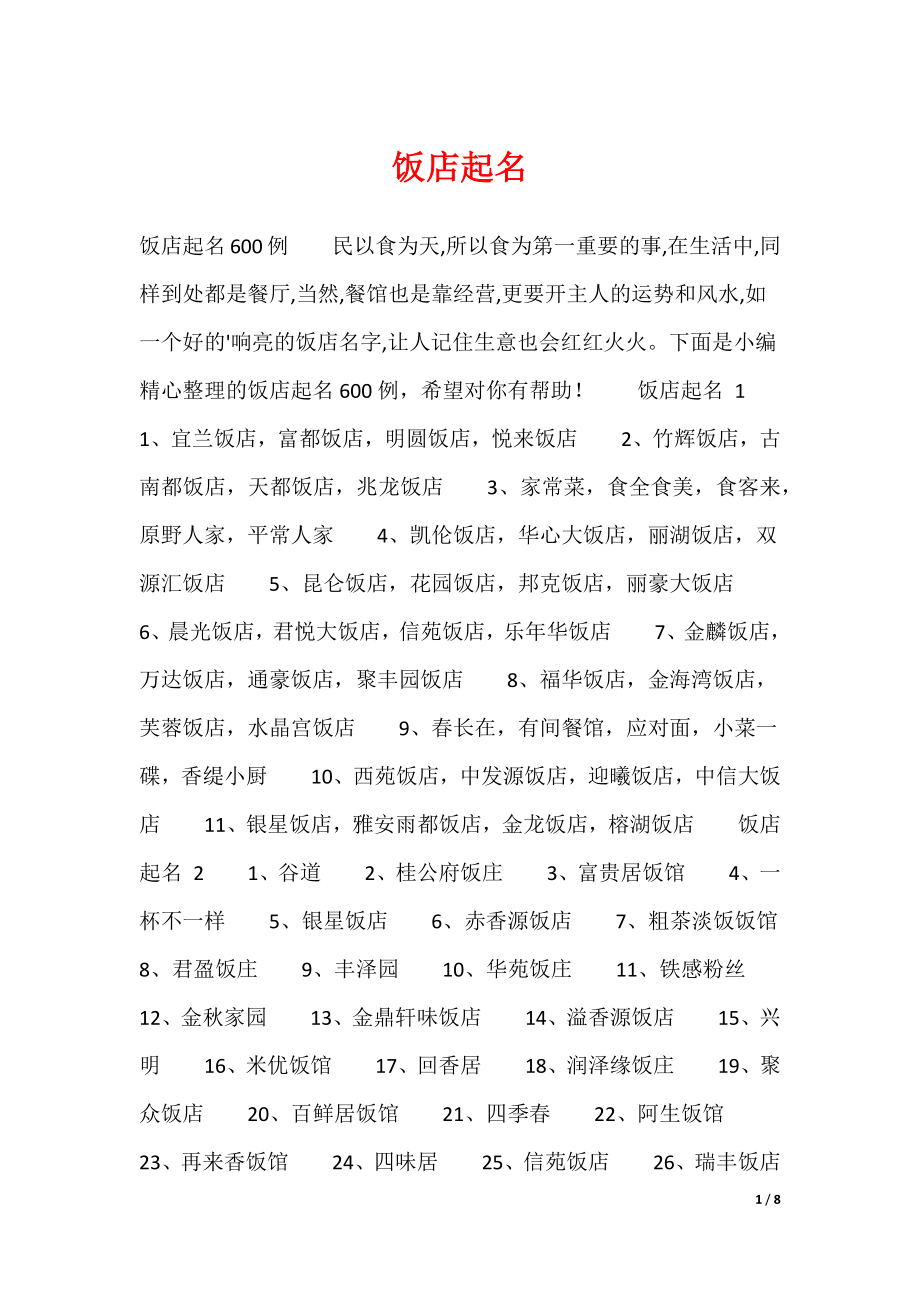 饭店起名

饭店起名600例　　民以食为天,所以食为第一重要的事,在生活中,同样到处都是餐厅,当然,餐馆也是靠经营,更要开主人的运势和风水,如一个好的'响亮的饭店名字,让人记住生意也会红红火火。下面是小编精心整理的饭店起名600例，希望对你有帮助！　　饭店起名 1　　1、宜兰饭店，富都饭店，明圆饭店，悦来饭店　　2、竹辉饭店，古南都饭店，天都饭店，兆龙饭店　　3、家常菜，食全食美，食客来，原野人家，平常人家　　4、凯伦饭店，华心大饭店，丽湖饭店，双源汇饭店　　5、昆仑饭店，花园饭店，邦克饭店，丽豪大饭店　　6、晨光饭店，君悦大饭店，信苑饭店，乐年华饭店　　7、金麟饭店，万达饭店，通豪饭店，聚丰园饭店　　8、福华饭店，金海湾饭店，芙蓉饭店，水晶宫饭店　　9、春长在，有间餐馆，应对面，小菜一碟，香缇小厨　　10、西苑饭店，中发源饭店，迎曦饭店，中信大饭店　　11、银星饭店，雅安雨都饭店，金龙饭店，榕湖饭店　　饭店起名 2　　1、谷道　　2、桂公府饭庄　　3、富贵居饭馆　　4、一杯不一样　　5、银星饭店　　6、赤香源饭店　　7、粗茶淡饭饭馆　　8、君盈饭庄　　9、丰泽园　　10、华苑饭庄　　11、铁感粉丝　　12、金秋家园　　13、金鼎轩味饭店　　14、溢香源饭店　　15、兴明　　16、米优饭馆　　17、回香居　　18、润泽缘饭庄　　19、聚众饭店　　20、百鲜居饭馆　　21、四季春　　22、阿生饭馆　　23、再来香饭馆　　24、四味居　　25、信苑饭店　　26、瑞丰饭店

1 / 8